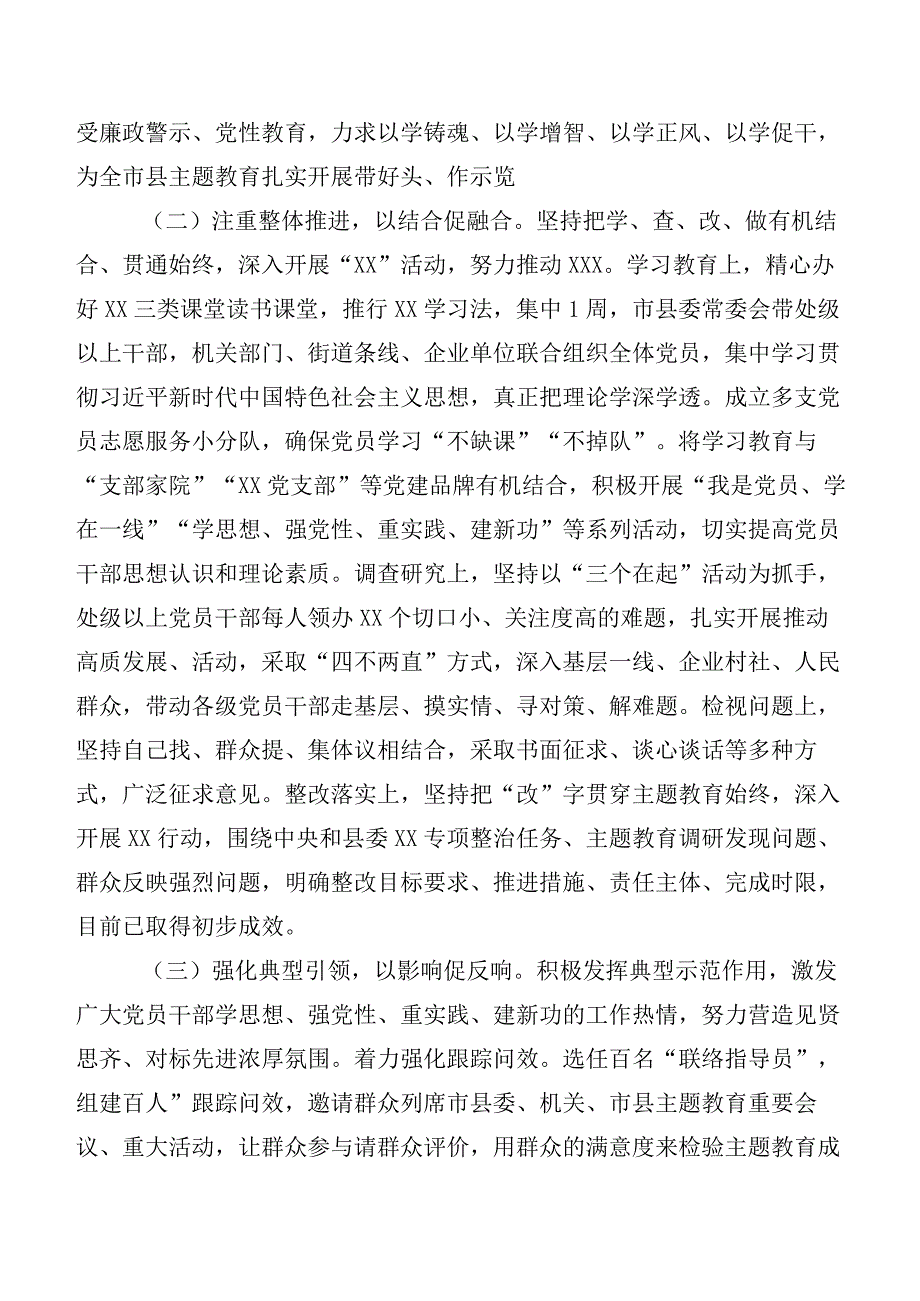 受廉政警示、党性教育，力求以学铸魂、以学增智、以学正风、以学促干，为全市县主题教育扎实开展带好头、作示览

（二）注重整体推进，以结合促融合。坚持把学、查、改、做有机结合、贯通始终，深入开展“XX”活动，努力推动XXX。学习教育上，精心办好XX三类课堂读书课堂，推行XX学习法，集中1周，市县委常委会带处级以上干部，机关部门、街道条线、企业单位联合组织全体党员，集中学习贯彻习近平新时代中国特色社会主义思想，真正把理论学深学透。成立多支党员志愿服务小分队，确保党员学习“不缺课”“不掉队”。将学习教育与“支部家院”“XX党支部”等党建品牌有机结合，积极开展“我是党员、学在一线”“学思想、强党性、重实践、建新功”等系列活动，切实提高党员干部思想认识和理论素质。调查研究上，坚持以“三个在起”活动为抓手，处级以上党员干部每人领办XX个切口小、关注度高的难题，扎实开展推动高质发展、活动，采取“四不两直”方式，深入基层一线、企业村社、人民群众，带动各级党员干部走基层、摸实情、寻对策、解难题。检视问题上，坚持自己找、群众提、集体议相结合，采取书面征求、谈心谈话等多种方式，广泛征求意见。整改落实上，坚持把“改”字贯穿主题教育始终，深入开展XX行动，围绕中央和县委XX专项整治任务、主题教育调研发现问题、群众反映强烈问题，明确整改目标要求、推进措施、责任主体、完成时限，目前已取得初步成效。

（三）强化典型引领，以影响促反响。积极发挥典型示范作用，激发广大党员干部学思想、强党性、重实践、建新功的工作热情，努力营造见贤思齐、对标先进浓厚氛围。着力强化跟踪问效。选任百名“联络指导员”，组建百人”跟踪问效，邀请群众列席市县委、机关、市县主题教育重要会议、重大活动，让群众参与请群众评价，用群众的满意度来检验主题教育成